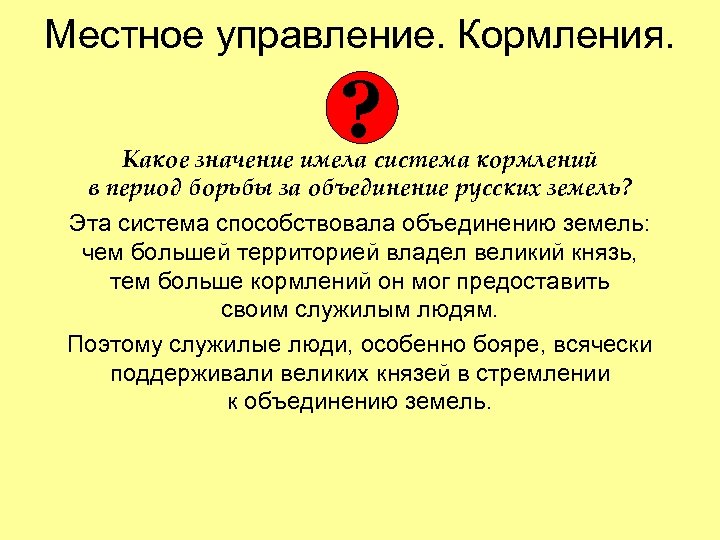 Местное управление. Кормления.

?

Какое значение имела система кормлений в период борьбы за объединение русских земель?

Эта система способствовала объединению земель: чем большей территорией владел великий князь, тем больше кормлений он мог предоставить своим служилым людям.

Поэтому служилые люди, особенно бояре, всячески поддерживали великих князей в стремлении к объединению земель.